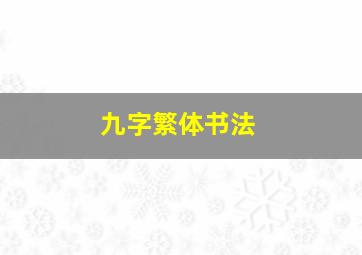 九字繁体书法